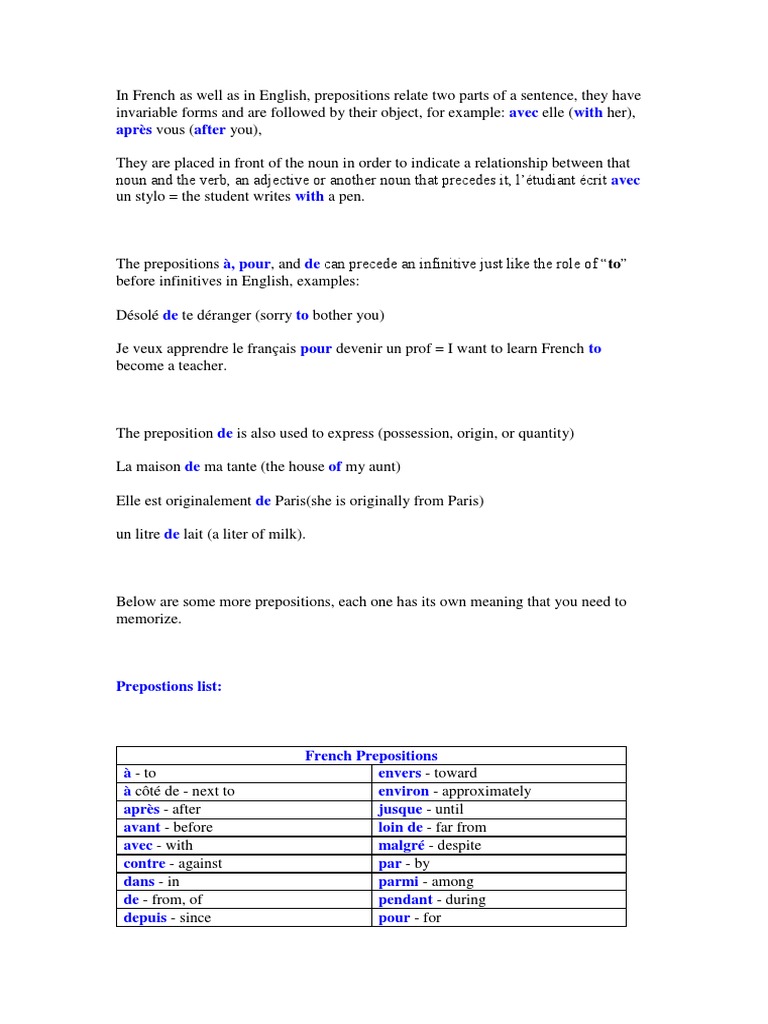 In French as well as in English, prepositions relate two parts of a sentence, they have invariable forms and are followed by their object, for example: avec elle (with her), après vous (after you),

They are placed in front of the noun in order to indicate a relationship between that noun and the verb, an adjective or another noun that precedes it, l'étudiant écrit avec un stylo = the student writes with a pen.

The prepositions à, pour, and de can precede an infinitive just like the role of "to" before infinitives in English, examples:

Désolé de te déranger (sorry to bother you)

Je veux apprendre le français pour devenir un prof = I want to learn French to become a teacher.

The preposition de is also used to express (possession, origin, or quantity)

La maison de ma tante (the house of my aunt)

Elle est originalement de Paris(she is originally from Paris)

un litre de lait (a liter of milk).

Below are some more prepositions, each one has its own meaning that you need to memorize.

Prepostions list:

| French Prepositions | |
|---|---|
| à - to | envers - toward |
| à côté de - next to | environ - approximately |
| après - after | jusque - until |
| avant - before | loin de - far from |
| avec - with | malgré - despite |
| contre - against | par - by |
| dans - in | parmi - among |
| de - from, of | pendant - during |
| depuis - since | pour - for |